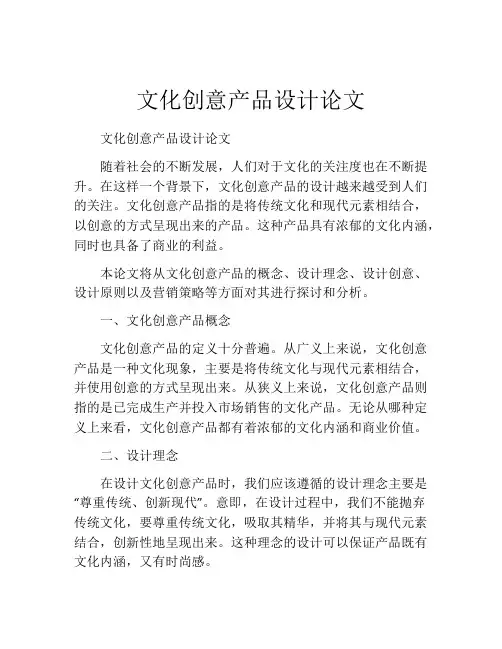 文化创意产品设计论文

文化创意产品设计论文

随着社会的不断发展，人们对于文化的关注度也在不断提升。在这样一个背景下，文化创意产品的设计越来越受到人们的关注。文化创意产品指的是将传统文化和现代元素相结合，以创意的方式呈现出来的产品。这种产品具有浓郁的文化内涵，同时也具备了商业的利益。

本论文将从文化创意产品的概念、设计理念、设计创意、设计原则以及营销策略等方面对其进行探讨和分析。

一、文化创意产品概念

文化创意产品的定义十分普遍。从广义上来说，文化创意产品是一种文化现象，主要是将传统文化与现代元素相结合，并使用创意的方式呈现出来。从狭义上来说，文化创意产品则指的是已完成生产并投入市场销售的文化产品。无论从哪种定义上来看，文化创意产品都有着浓郁的文化内涵和商业价值。

二、设计理念

在设计文化创意产品时，我们应该遵循的设计理念主要是“尊重传统、创新现代”。意即，在设计过程中，我们不能抛弃传统文化，要尊重传统文化，吸取其精华，并将其与现代元素结合，创新性地呈现出来。这种理念的设计可以保证产品既有文化内涵，又有时尚感。